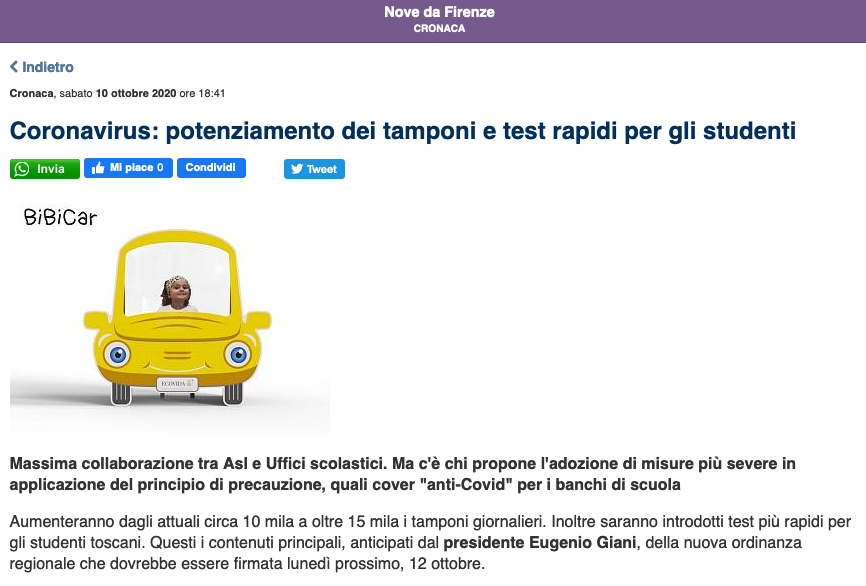 Nove da Firenze
CRONACA

Indietro

Cronaca, sabato 10 ottobre 2020 ore 18:41

Coronavirus: potenziamento dei tamponi e test rapidi per gli studenti

Invia  Mi piace 0  Condividi  Tweet

BiBiCar

ECOVIDA

Massima collaborazione tra Asl e Uffici scolastici. Ma c'è chi propone l'adozione di misure più severe in applicazione del principio di precauzione, quali cover "anti-Covid" per i banchi di scuola

Aumenteranno dagli attuali circa 10 mila a oltre 15 mila i tamponi giornalieri. Inoltre saranno introdotti test più rapidi per gli studenti toscani. Questi i contenuti principali, anticipati dal presidente Eugenio Giani, della nuova ordinanza regionale che dovrebbe essere firmata lunedì prossimo, 12 ottobre.